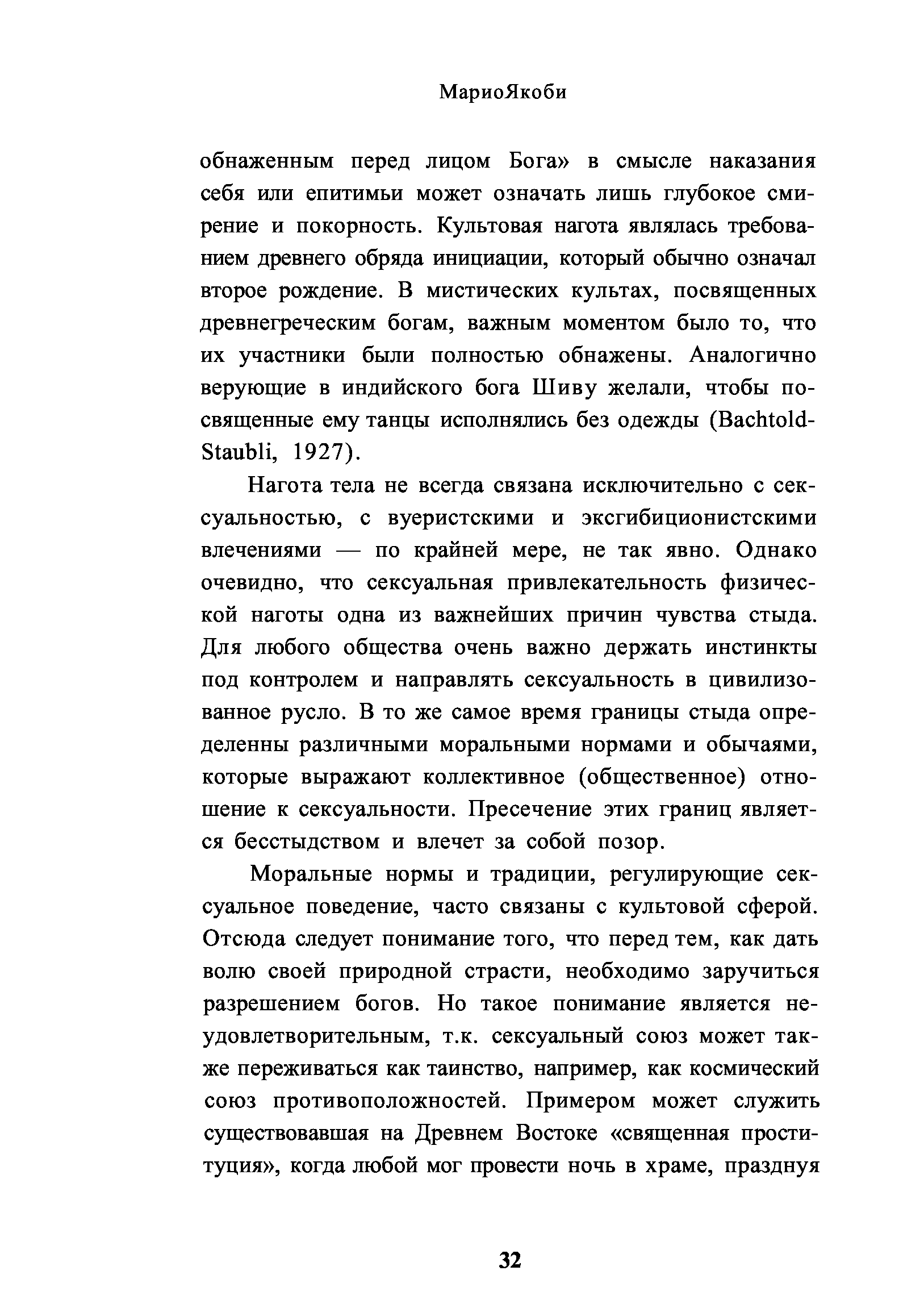 МариоЯкоби

обнаженным перед лицом Бога» в смысле наказания себя или епитимьи может означать лишь глубокое смирение и покорность. Культовая нагота являлась требованием древнего обряда инициации, который обычно означал второе рождение. В мистических культах, посвященных древнегреческим богам, важным моментом было то, что их участники были полностью обнажены. Аналогично верующие в индийского бога Шиву желали, чтобы посвященные ему танцы исполнялись без одежды (Bachtold-Staubli, 1927).

Нагота тела не всегда связана исключительно с сексуальностью, с вуеристскими и эксгибиционистскими влечениями — по крайней мере, не так явно. Однако очевидно, что сексуальная привлекательность физической наготы одна из важнейших причин чувства стыда. Для любого общества очень важно держать инстинкты под контролем и направлять сексуальность в цивилизованное русло. В то же самое время границы стыда определенны различными моральными нормами и обычаями, которые выражают коллективное (общественное) отношение к сексуальности. Пресечение этих границ является бесстыдством и влечет за собой позор.

Моральные нормы и традиции, регулирующие сексуальное поведение, часто связаны с культовой сферой. Отсюда следует понимание того, что перед тем, как дать волю своей природной страсти, необходимо заручиться разрешением богов. Но такое понимание является неудовлетворительным, т.к. сексуальный союз может также переживаться как таинство, например, как космический союз противоположностей. Примером может служить существовавшая на Древнем Востоке «священная проституция», когда любой мог провести ночь в храме, празднуя

32